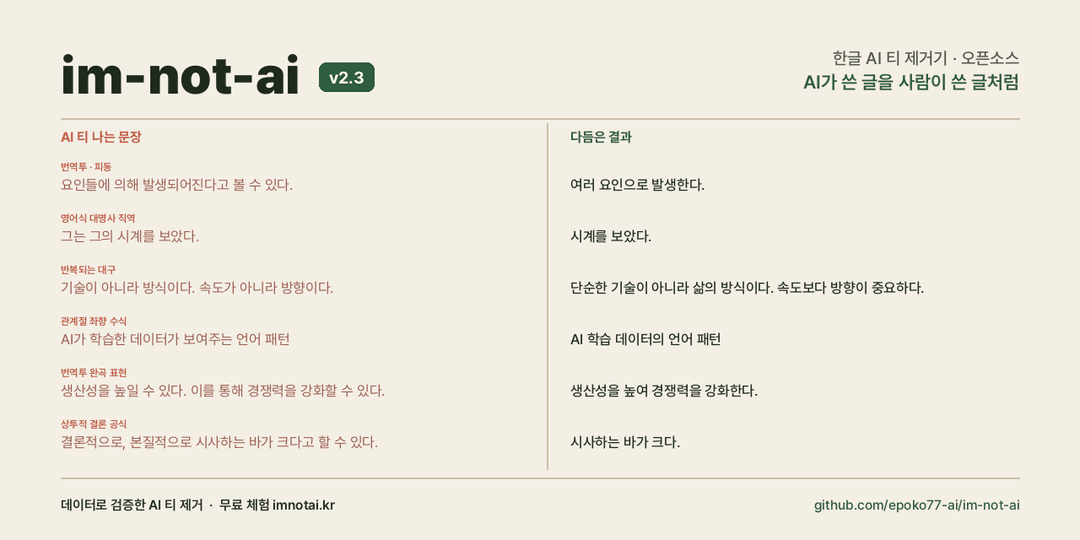 im-not-ai v2.3

한글 AI 티 제거기 · 오픈소스
AI가 쓴 글을 사람이 쓴 글처럼

AI 티 나는 문장

번역투 · 피동
요인들에 의해 발생되어진다고 볼 수 있다.

영어식 대명사 직역
그는 그의 시계를 보았다.

반복되는 대구
기술이 아니라 방식이다. 속도가 아니라 방향이다.

관계절 좌향 수식
AI가 학습한 데이터가 보여주는 언어 패턴

번역투 완곡 표현
생산성을 높일 수 있다. 이를 통해 경쟁력을 강화할 수 있다.

상투적 결론 공식
결론적으로, 본질적으로 시사하는 바가 크다고 할 수 있다.

다듬은 결과

여러 요인으로 발생한다.

시계를 보았다.

단순한 기술이 아니라 삶의 방식이다. 속도보다 방향이 중요하다.

AI 학습 데이터의 언어 패턴

생산성을 높여 경쟁력을 강화한다.

시사하는 바가 크다.

데이터로 검증한 AI 티 제거 · 무료 체험 imnotai.kr

github.com/epoko77-ai/im-not-ai